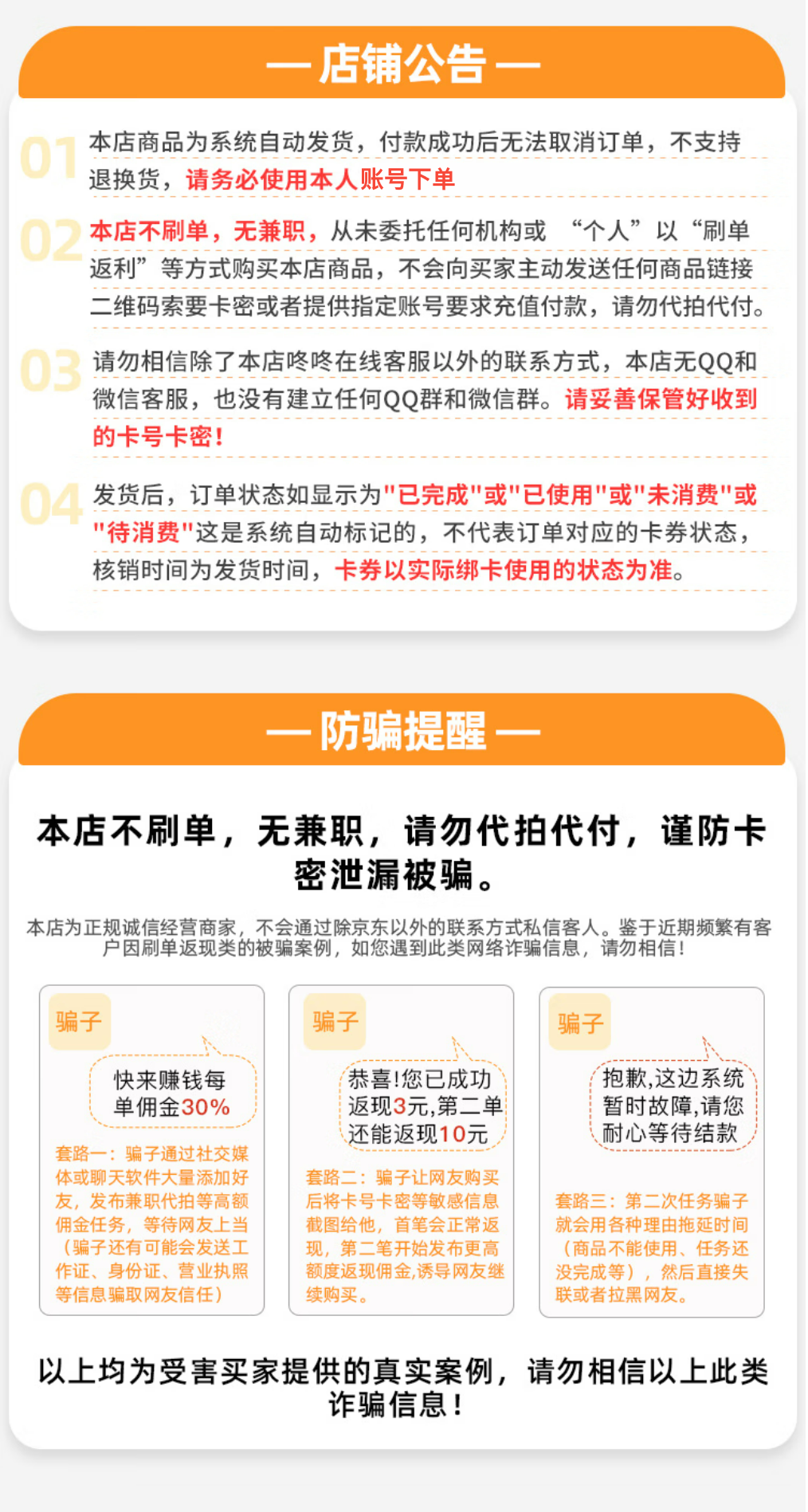 — 店铺公告 —

01 本店商品为系统自动发货，付款成功后无法取消订单，不支持退换货，请务必使用本人账号下单

02 本店不刷单，无兼职，从未委托任何机构或 “个人”以“刷单返利”等方式购买本店商品，不会向买家主动发送任何商品链接二维码索要卡密或者提供指定账号要求充值付款，请勿代拍代付。

03 请勿相信除了本店咚咚在线客服以外的联系方式，本店无QQ和微信客服，也没有建立任何QQ群和微信群。请妥善保管好收到的卡号卡密！

04 发货后，订单状态如显示为"已完成"或"已使用"或"未消费"或"待消费"这是系统自动标记的，不代表订单对应的卡券状态，核销时间为发货时间，卡券以实际绑卡使用的状态为准。

— 防骗提醒 —

本店不刷单，无兼职，请勿代拍代付，谨防卡密泄漏被骗。

本店为正规诚信经营商家，不会通过除京东以外的联系方式私信客人。鉴于近期频繁有客户因刷单返现类的被骗案例，如您遇到此类网络诈骗信息，请勿相信！

骗子
快来赚钱每单佣金30%
套路一：骗子通过社交媒体或聊天软件大量添加好友，发布兼职代拍等高额佣金任务，等待网友上当（骗子还有可能会发送工作证、身份证、营业执照等信息骗取网友信任）

骗子
恭喜!您已成功返现3元,第二单还能返现10元
套路二：骗子让网友购买后将卡号卡密等敏感信息截图给他，首笔会正常返现，第二笔开始发布更高额度返现佣金,诱导网友继续购买。

骗子
抱歉,这边系统暂时故障,请您耐心等待结款
套路三：第二次任务骗子就会用各种理由拖延时间（商品不能使用、任务还没完成等），然后直接失联或者拉黑网友。

以上均为受害买家提供的真实案例，请勿相信以上此类诈骗信息！